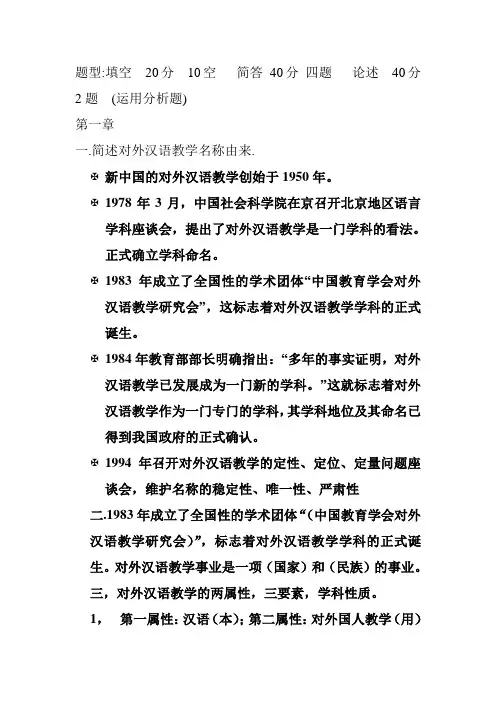 题型:填空 20分 10空 简答 40分 四题 论述 40分 2题 (运用分析题)

第一章

一.简述对外汉语教学名称由来.

✠ 新中国的对外汉语教学创始于 1950 年。

✠ 1978 年 3 月，中国社会科学院在京召开北京地区语言学科座谈会，提出了对外汉语教学是一门学科的看法。正式确立学科命名。

✠ 1983 年成立了全国性的学术团体“中国教育学会对外汉语教学研究会”，这标志着对外汉语教学学科的正式诞生。

✠ 1984 年教育部部长明确指出：“多年的事实证明，对外汉语教学已发展成为一门新的学科。”这就标志着对外汉语教学作为一门专门的学科，其学科地位及其命名已得到我国政府的正式确认。

✠ 1994 年召开对外汉语教学的定性、定位、定量问题座谈会，维护名称的稳定性、唯一性、严肃性

二.1983 年成立了全国性的学术团体“（中国教育学会对外汉语教学研究会）”，标志着对外汉语教学学科的正式诞生。对外汉语教学事业是一项（国家）和（民族）的事业。

三，对外汉语教学的两属性，三要素，学科性质。

1， 第一属性：汉语（本）；第二属性：对外国人教学（用）